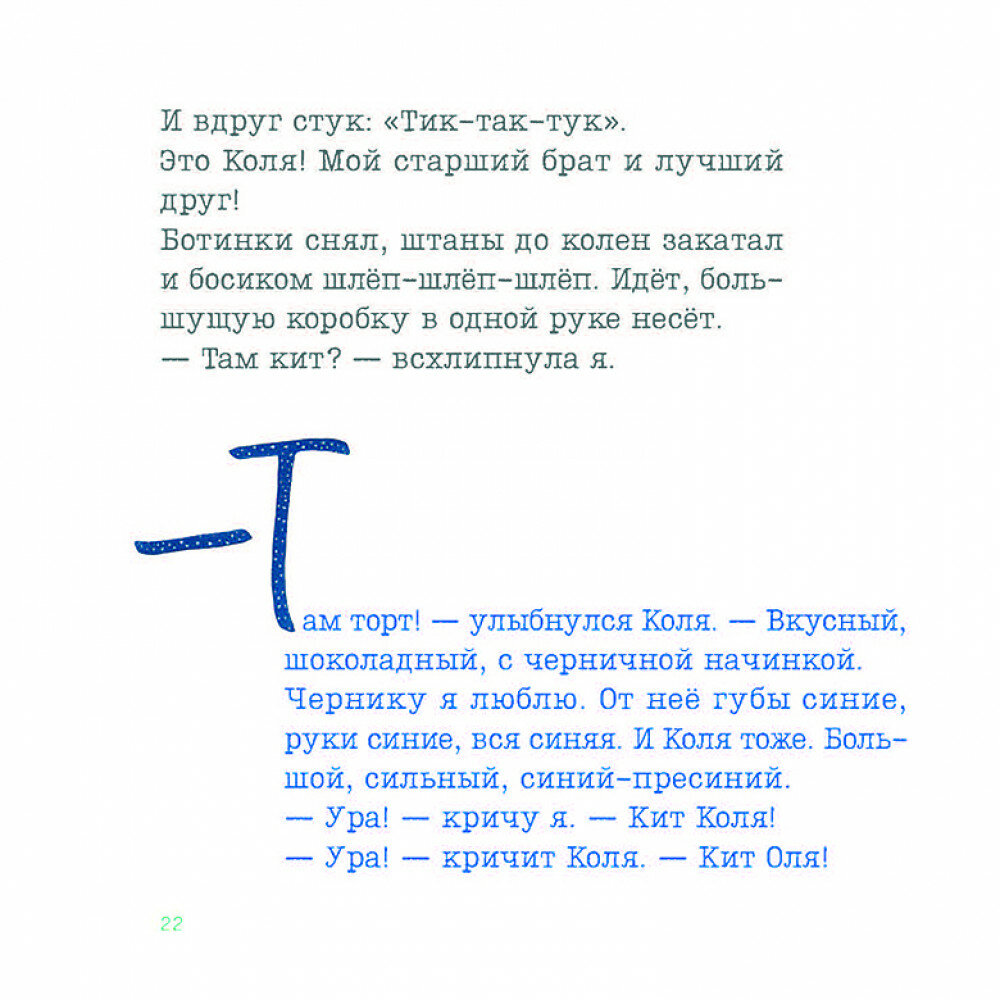 И вдруг стук: «Тик-так-тук».
Это Коля! Мой старший брат и лучший друг!
Ботинки снял, штаны до колен закатал и босиком шлёп-шлёп-шлёп. Идёт, большущую коробку в одной руке несёт.
— Там кит? — всхлипнула я.

— Там торт! — улыбнулся Коля. — Вкусный, шоколадный, с черничной начинкой.
Чернику я люблю. От неё губы синие, руки синие, вся синяя. И Коля тоже. Большой, сильный, синий-пресиний.
— Ура! — кричу я. — Кит Коля!
— Ура! — кричит Коля. — Кит Оля!

22